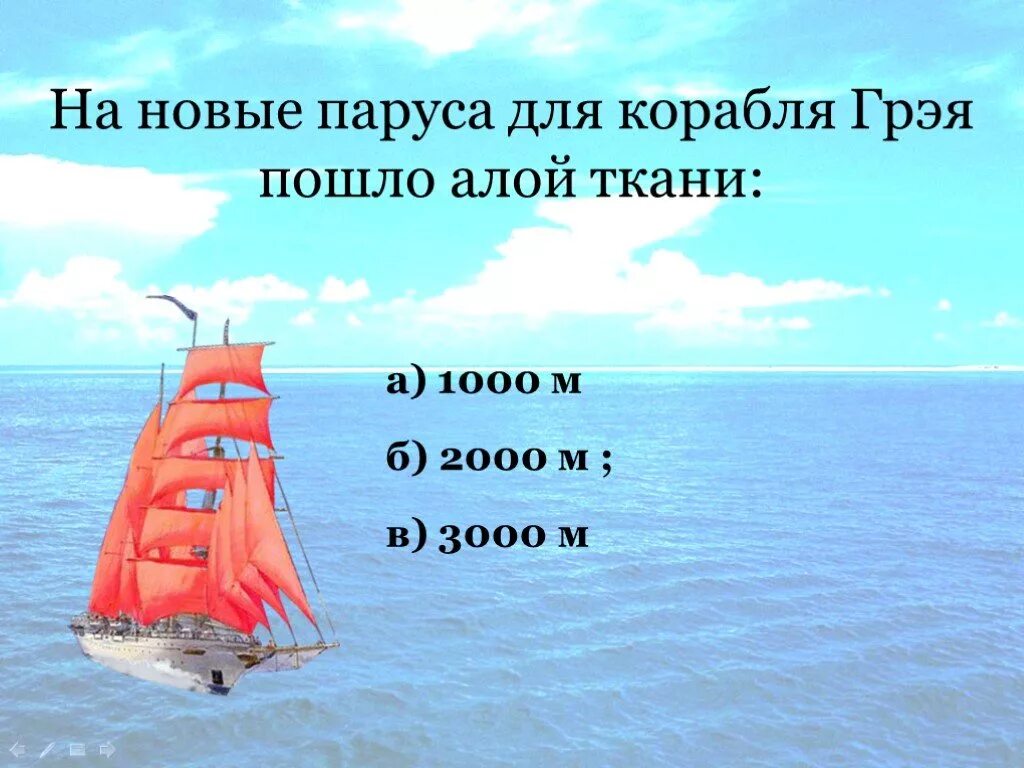 На новые паруса для корабля Грэя пошло алой ткани:

а) 1000 м

б) 2000 м ;

в) 3000 м